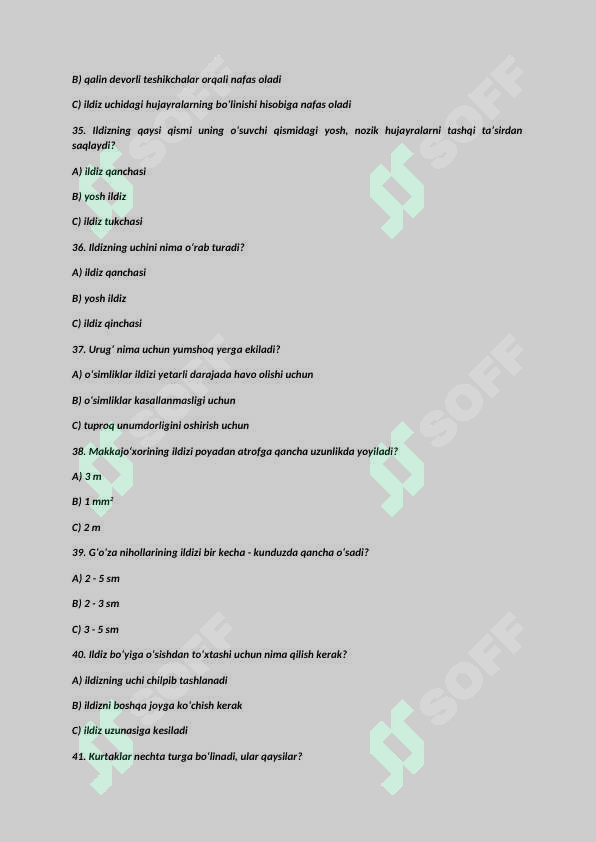 B) qalin devorli teshikchalar orqali nafas oladi

C) ildiz uchidagi hujayralarning bo'linishi hisobiga nafas oladi

35. Ildizning qaysi qismi uning o'suvchi qismidagi yosh, nozik hujayralarni tashqi ta'sirdan saqlaydi?

A) ildiz qanchasi

B) yosh ildiz

C) ildiz tukchasi

36. Ildizning uchini nima o'rab turadi?

A) ildiz qanchasi

B) yosh ildiz

C) ildiz qinchasi

37. Urug' nima uchun yumshoq yerga ekiladi?

A) o'simliklar ildizi yetarli darajada havo olishi uchun

B) o'simliklar kasallanmasligi uchun

C) tuproq unumdorligini oshirish uchun

38. Makkajo'xorining ildizi poyadan atrofga qancha uzunlikda yoyiladi?

A) 3 m

B) 1 $mm^2$

C) 2 m

39. G'o'za nihollarining ildizi bir kecha - kunduzda qancha o'sadi?

A) 2 - 5 sm

B) 2 - 3 sm

C) 3 - 5 sm

40. Ildiz bo'yiga o'sishdan to'xtashi uchun nima qilish kerak?

A) ildizning uchi chilpib tashlanadi

B) ildizni boshqa joyga ko'chish kerak

C) ildiz uzunasiga kesiladi

41. Kurtaklar nechta turga bo'linadi, ular qaysilar?

SOFF SOFF SOFF SOFF SOFF SOFF